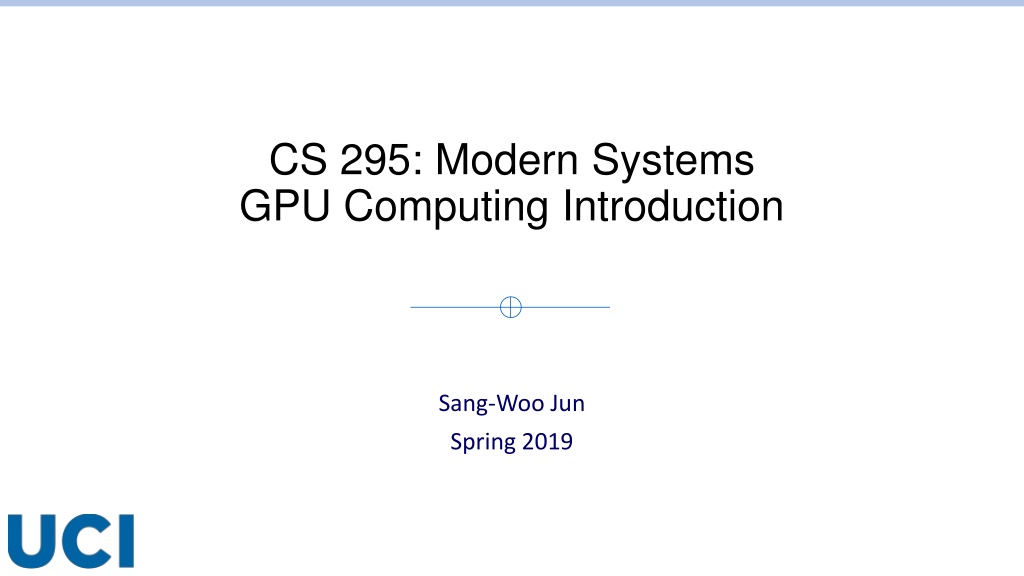 CS 295: Modern Systems
GPU Computing Introduction

Sang-Woo Jun
Spring 2019

UCI